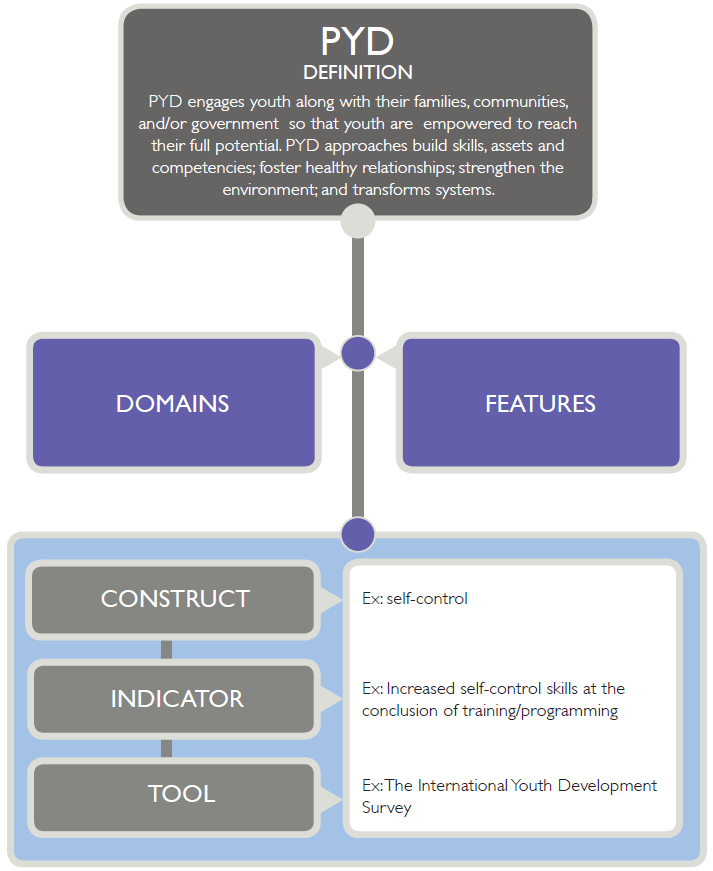 PYD
DEFINITION
PYD engages youth along with their families, communities, and/or government so that youth are empowered to reach their full potential. PYD approaches build skills, assets and competencies; foster healthy relationships; strengthen the environment; and transforms systems.

DOMAINS

FEATURES

CONSTRUCT

Ex: self-control

INDICATOR

Ex: Increased self-control skills at the conclusion of training/programming

TOOL

Ex: The International Youth Development Survey